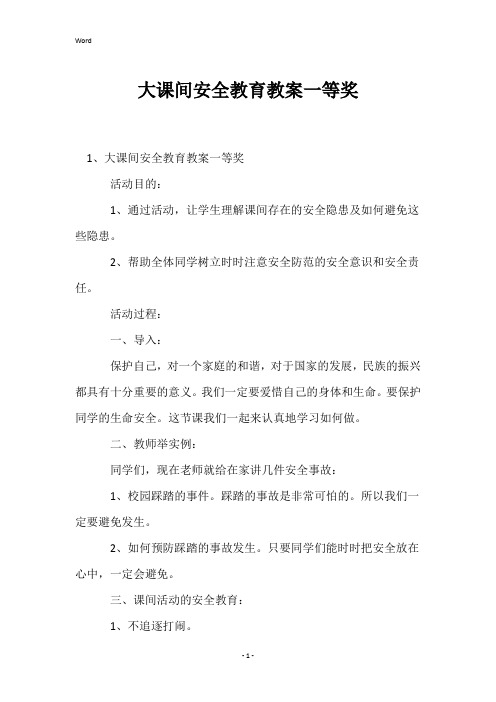 Word

大课间安全教育教案一等奖

1、大课间安全教育教案一等奖

活动目的：

1、通过活动，让学生理解课间存在的安全隐患及如何避免这些隐患。

2、帮助全体同学树立时时注意安全防范的安全意识和安全责任。

活动过程：

一、导入：

保护自己，对一个家庭的和谐，对于国家的发展，民族的振兴都具有十分重要的意义。我们一定要爱惜自己的身体和生命。要保护同学的生命安全。这节课我们一起来认真地学习如何做。

二、教师举实例：

同学们，现在老师就给在家讲几件安全事故：

1、校园踩踏的事件。踩踏的事故是非常可怕的。所以我们一定要避免发生。

2、如何预防踩踏的事故发生。只要同学们能时时把安全放在心中，一定会避免。

三、课间活动的安全教育：

1、不追逐打闹。

- 1 -